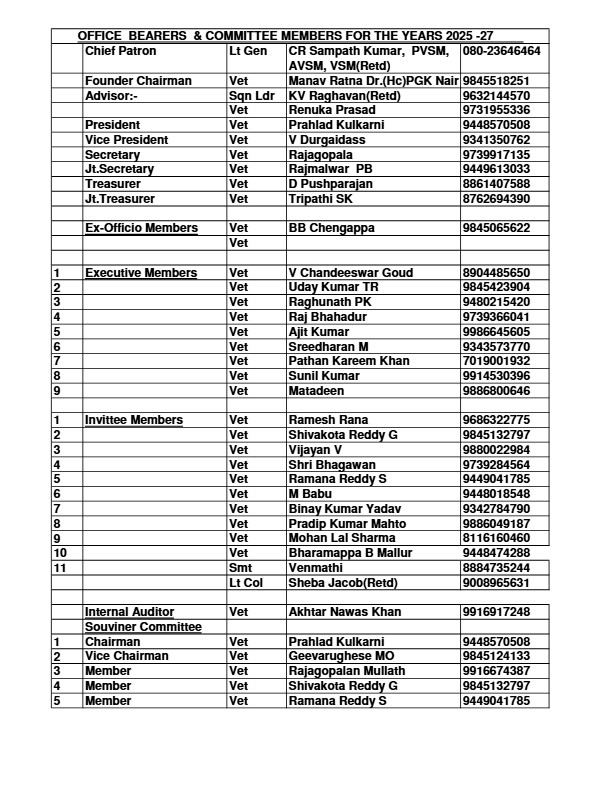 OFFICE BEARERS & COMMITTEE MEMBERS FOR THE YEARS 2025 -27

| | | | | |
|---|---|---|---|---|
| | Chief Patron | Lt Gen | CR Sampath Kumar, PVSM, AVSM, VSM(Retd) | 080-23646464 |
| | Founder Chairman | Vet | Manav Ratna Dr.(Hc)PGK Nair | 9845518251 |
| | Advisor:- | Sqn Ldr | KV Raghavan(Retd) | 9632144570 |
| | | Vet | Renuka Prasad | 9731955336 |
| | President | Vet | Prahlad Kulkarni | 9448570508 |
| | Vice President | Vet | V Durgaidass | 9341350762 |
| | Secretary | Vet | Rajagopala | 9739917135 |
| | Jt.Secretary | Vet | Rajmalwar PB | 9449613033 |
| | Treasurer | Vet | D Pushparajan | 8861407588 |
| | Jt.Treasurer | Vet | Tripathi SK | 8762694390 |
| | | | | |
| | Ex-Officio Members | Vet | BB Chengappa | 9845065622 |
| | | Vet | | |
| | | | | |
| 1 | Executive Members | Vet | V Chandeeswar Goud | 8904485650 |
| 2 | | Vet | Uday Kumar TR | 9845423904 |
| 3 | | Vet | Raghunath PK | 9480215420 |
| 4 | | Vet | Raj Bhahadur | 9739366041 |
| 5 | | Vet | Ajit Kumar | 9986645605 |
| 6 | | Vet | Sreedharan M | 9343573770 |
| 7 | | Vet | Pathan Kareem Khan | 7019001932 |
| 8 | | Vet | Sunil Kumar | 9914530396 |
| 9 | | Vet | Matadeen | 9886800646 |
| | | | | |
| 1 | Invittee Members | Vet | Ramesh Rana | 9686322775 |
| 2 | | Vet | Shivakota Reddy G | 9845132797 |
| 3 | | Vet | Vijayan V | 9880022984 |
| 4 | | Vet | Shri Bhagawan | 9739284564 |
| 5 | | Vet | Ramana Reddy S | 9449041785 |
| 6 | | Vet | M Babu | 9448018548 |
| 7 | | Vet | Binay Kumar Yadav | 9342784790 |
| 8 | | Vet | Pradip Kumar Mahto | 9886049187 |
| 9 | | Vet | Mohan Lal Sharma | 8116160460 |
| 10 | | Vet | Bharamappa B Mallur | 9448474288 |
| 11 | | Smt | Venmathi | 8884735244 |
| | | Lt Col | Sheba Jacob(Retd) | 9008965631 |
| | | | | |
| | Internal Auditor | Vet | Akhtar Nawas Khan | 9916917248 |
| | Souviner Committee | | | |
| 1 | Chairman | Vet | Prahlad Kulkarni | 9448570508 |
| 2 | Vice Chairman | Vet | Geevarughese MO | 9845124133 |
| 3 | Member | Vet | Rajagopalan Mullath | 9916674387 |
| 4 | Member | Vet | Shivakota Reddy G | 9845132797 |
| 5 | Member | Vet | Ramana Reddy S | 9449041785 |